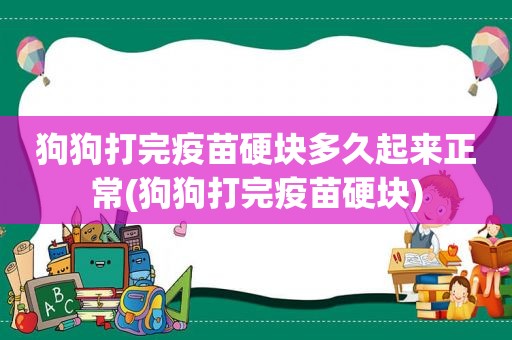 狗狗打完疫苗硬块多久起来正常(狗狗打完疫苗硬块)

ABC